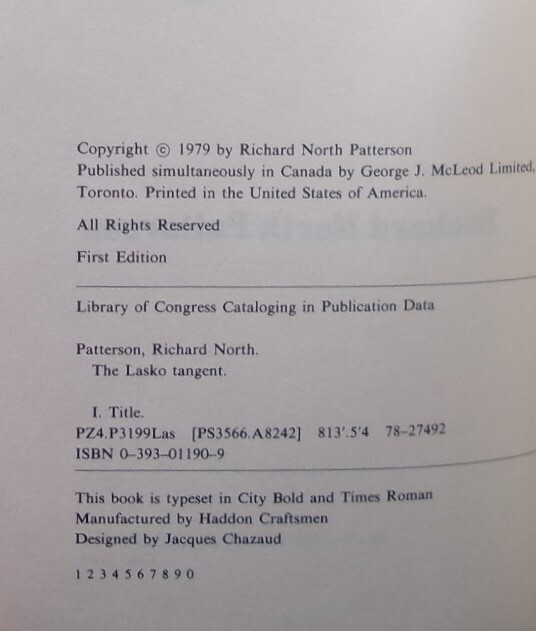 Copyright © 1979 by Richard North Patterson Published simultaneously in Canada by George J. McLeod Limited, Toronto. Printed in the United States of America.

All Rights Reserved

First Edition

Library of Congress Cataloging in Publication Data

Patterson, Richard North.
The Lasko tangent.

I. Title.
PZ4.P3199Las [PS3566.A8242] 813'.5'4 78-27492
ISBN 0-393-01190-9

This book is typeset in City Bold and Times Roman
Manufactured by Haddon Craftsmen
Designed by Jacques Chazaud

1 2 3 4 5 6 7 8 9 0